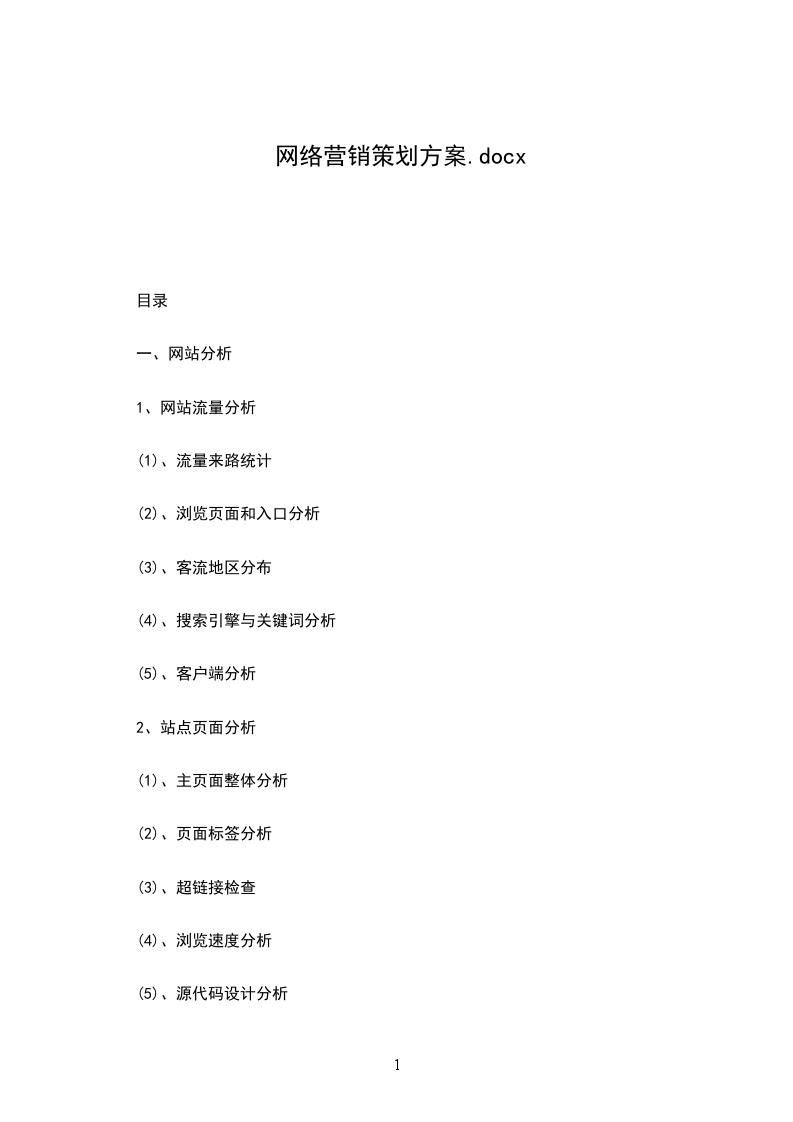 网络营销策划方案.docx

目录

一、网站分析

1、网站流量分析

(1)、流量来路统计

(2)、浏览页面和入口分析

(3)、客流地区分布

(4)、搜索引擎与关键词分析

(5)、客户端分析

2、站点页面分析

(1)、主页面整体分析

(2)、页面标签分析

(3)、超链接检查

(4)、浏览速度分析

(5)、源代码设计分析

1